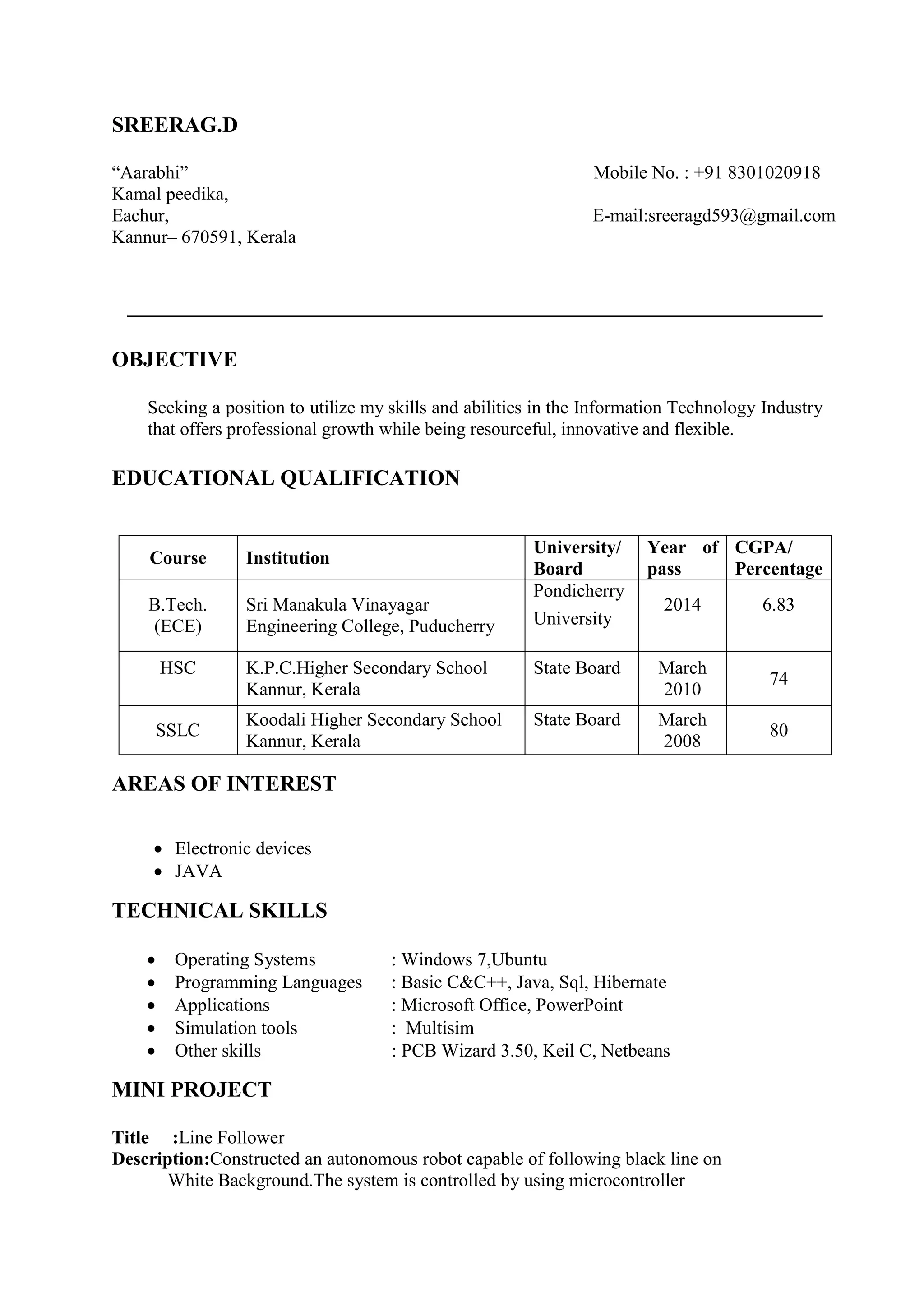 SREERAG.D

“Aarabhi”
Kamal peedika,
Eachur,
Kannur– 670591, Kerala

Mobile No. : +91 8301020918

E-mail:sreeragd593@gmail.com

OBJECTIVE

Seeking a position to utilize my skills and abilities in the Information Technology Industry that offers professional growth while being resourceful, innovative and flexible.

EDUCATIONAL QUALIFICATION

| Course | Institution | University/ Board | Year of pass | CGPA/ Percentage |
|---|---|---|---|---|
| B.Tech. (ECE) | Sri Manakula Vinayagar Engineering College, Puducherry | Pondicherry University | 2014 | 6.83 |
| HSC | K.P.C.Higher Secondary School Kannur, Kerala | State Board | March 2010 | 74 |
| SSLC | Koodali Higher Secondary School Kannur, Kerala | State Board | March 2008 | 80 |

AREAS OF INTEREST

• Electronic devices
• JAVA

TECHNICAL SKILLS

• Operating Systems : Windows 7,Ubuntu
• Programming Languages : Basic C&C++, Java, Sql, Hibernate
• Applications : Microsoft Office, PowerPoint
• Simulation tools : Multisim
• Other skills : PCB Wizard 3.50, Keil C, Netbeans

MINI PROJECT

Title :Line Follower
Description:Constructed an autonomous robot capable of following black line on White Background.The system is controlled by using microcontroller